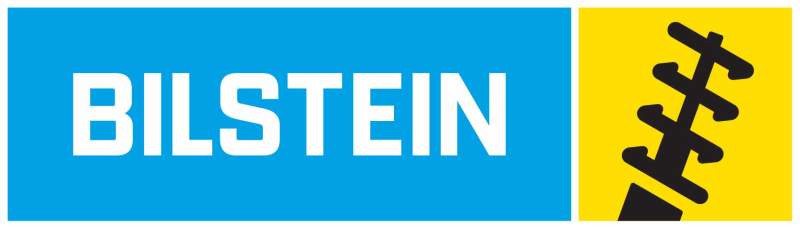 BILSTEIN